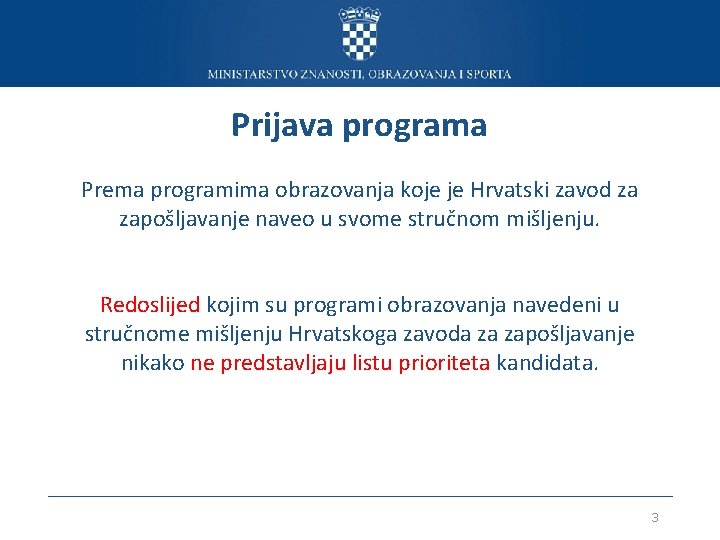 MINISTARSTVO ZNANOSTI, OBRAZOVANJA I SPORTA

Prijava programa

Prema programima obrazovanja koje je Hrvatski zavod za zapošljavanje naveo u svome stručnom mišljenju.

Redoslijed kojim su programi obrazovanja navedeni u stručnome mišljenju Hrvatskoga zavoda za zapošljavanje nikako ne predstavljaju listu prioriteta kandidata.

3